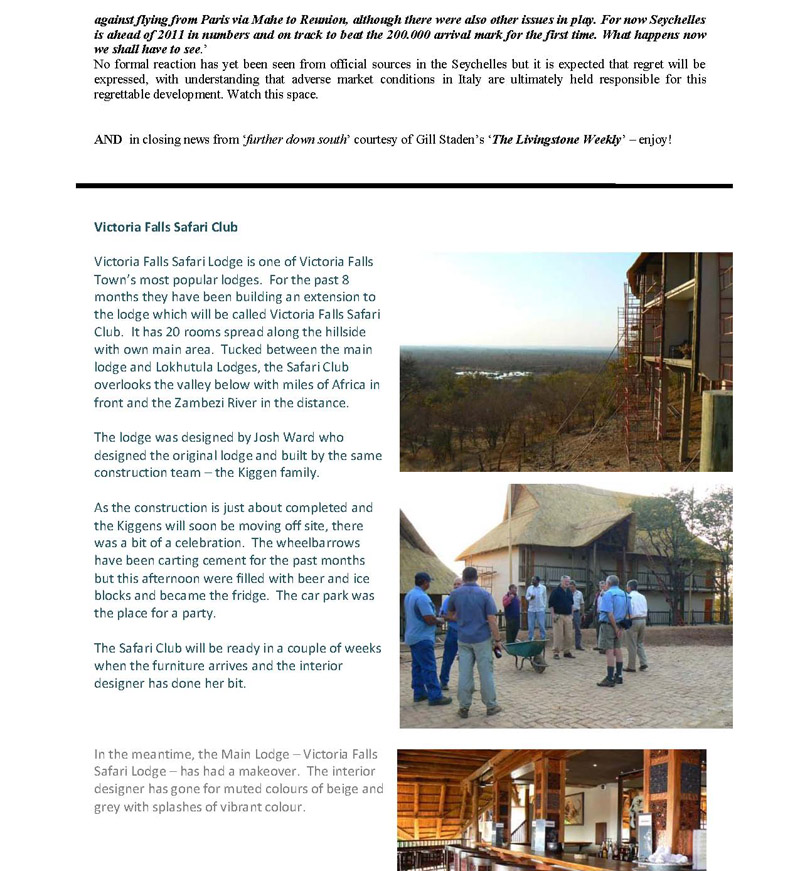 against flying from Paris via Mahe to Reunion, although there were also other issues in play. For now Seychelles is ahead of 2011 in numbers and on track to beat the 200.000 arrival mark for the first time. What happens now we shall have to see.'

No formal reaction has yet been seen from official sources in the Seychelles but it is expected that regret will be expressed, with understanding that adverse market conditions in Italy are ultimately held responsible for this regrettable development. Watch this space.

AND in closing news from 'further down south' courtesy of Gill Staden's 'The Livingstone Weekly' – enjoy!

Victoria Falls Safari Club

Victoria Falls Safari Lodge is one of Victoria Falls Town's most popular lodges. For the past 8 months they have been building an extension to the lodge which will be called Victoria Falls Safari Club. It has 20 rooms spread along the hillside with own main area. Tucked between the main lodge and Lokhutula Lodges, the Safari Club overlooks the valley below with miles of Africa in front and the Zambezi River in the distance.

The lodge was designed by Josh Ward who designed the original lodge and built by the same construction team – the Kiggen family.

As the construction is just about completed and the Kiggens will soon be moving off site, there was a bit of a celebration. The wheelbarrows have been carting cement for the past months but this afternoon were filled with beer and ice blocks and became the fridge. The car park was the place for a party.

The Safari Club will be ready in a couple of weeks when the furniture arrives and the interior designer has done her bit.

In the meantime, the Main Lodge – Victoria Falls Safari Lodge – has had a makeover. The interior designer has gone for muted colours of beige and grey with splashes of vibrant colour.